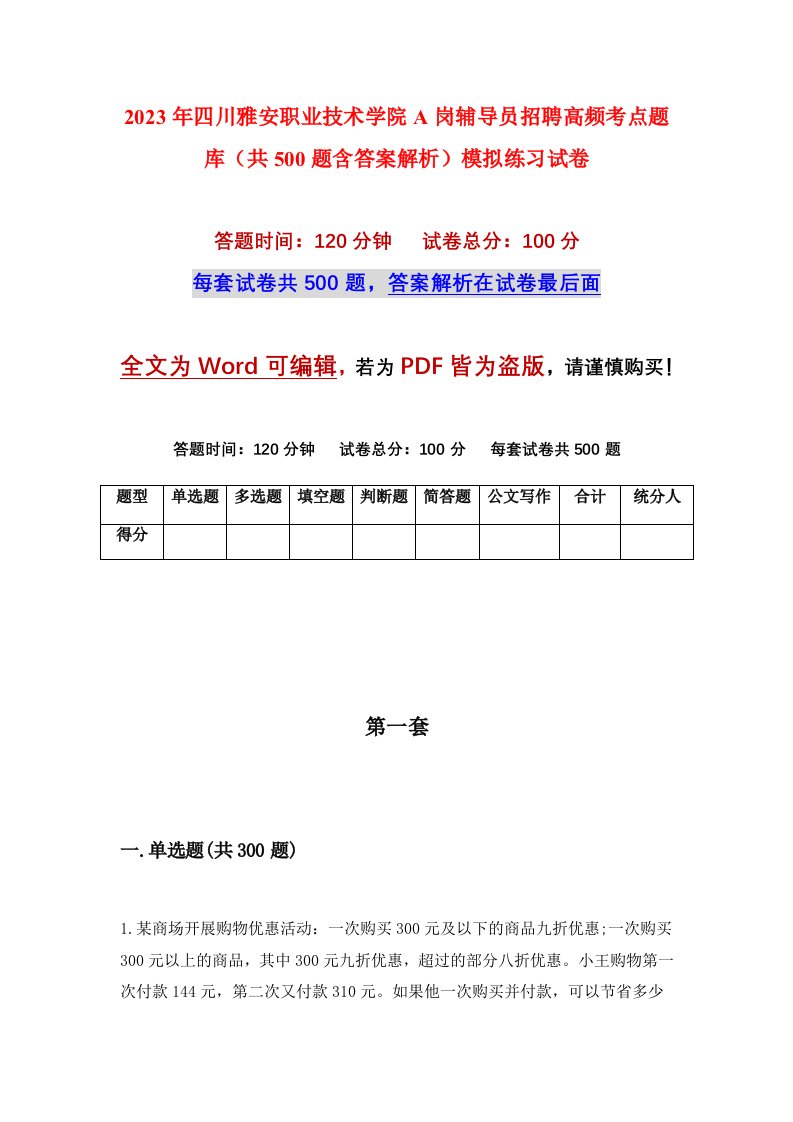 2023年四川雅安职业技术学院A岗辅导员招聘高频考点题库（共500题含答案解析）模拟练习试卷

答题时间：120分钟　试卷总分：100分

每套试卷共500题，答案解析在试卷最后面

全文为Word可编辑，若为PDF皆为盗版，请谨慎购买！

答题时间：120分钟　试卷总分：100分　每套试卷共500题

| 题型 | 单选题 | 多选题 | 填空题 | 判断题 | 简答题 | 公文写作 | 合计 | 统分人 |
|---|---|---|---|---|---|---|---|---|
| 得分 | | | | | | | | |

第一套

一.单选题(共300题)

1.某商场开展购物优惠活动：一次购买300元及以下的商品九折优惠;一次购买300元以上的商品，其中300元九折优惠，超过的部分八折优惠。小王购物第一次付款144元，第二次又付款310元。如果他一次购买并付款，可以节省多少